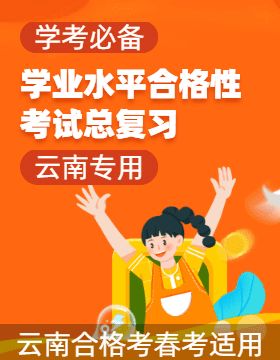 学考必备

学业水平合格性考试总复习

云南专用

云南合格考春考适用